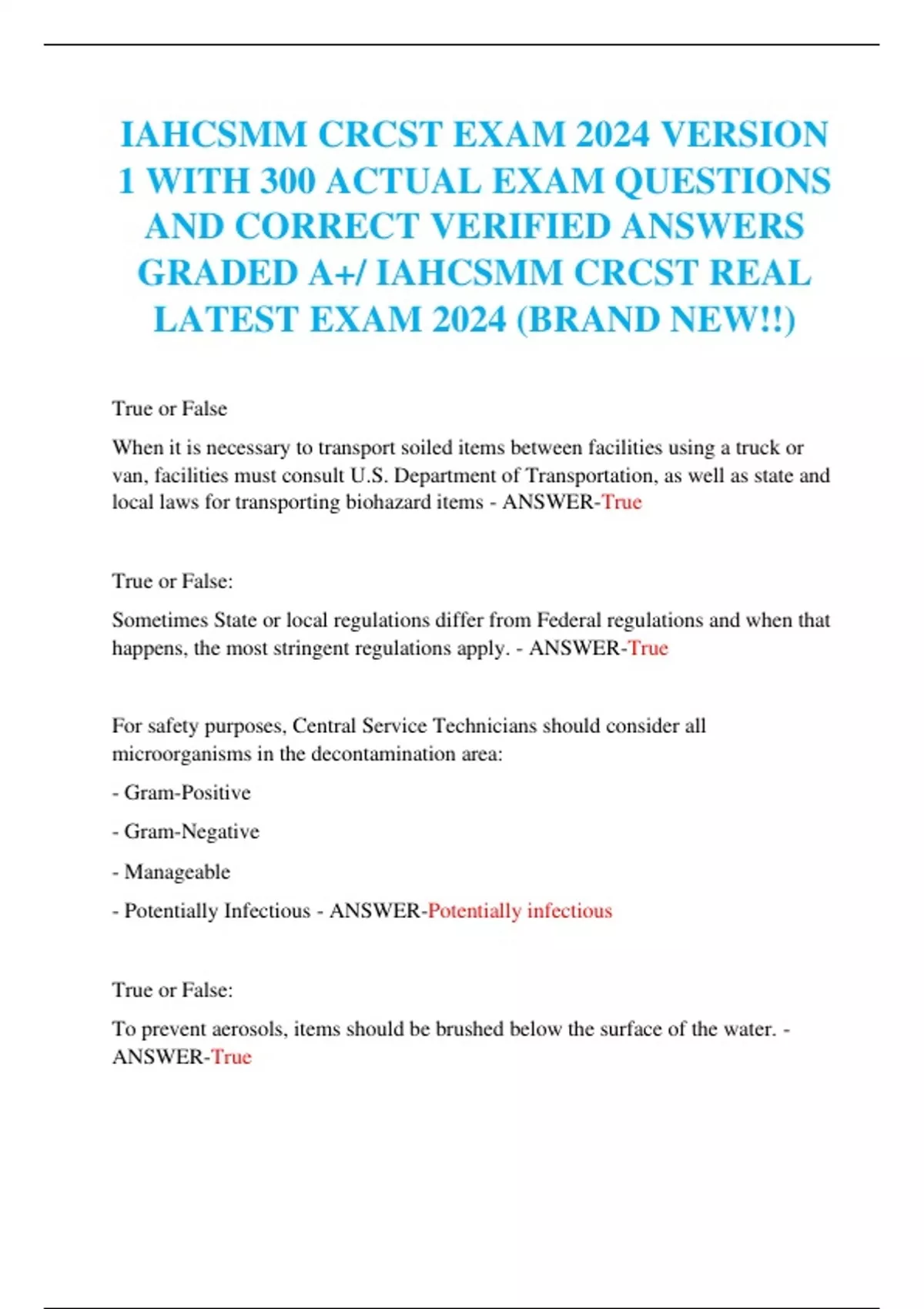 IAHCSMM CRCST EXAM 2024 VERSION 1 WITH 300 ACTUAL EXAM QUESTIONS AND CORRECT VERIFIED ANSWERS GRADED A+/ IAHCSMM CRCST REAL LATEST EXAM 2024 (BRAND NEW!!)

True or False

When it is necessary to transport soiled items between facilities using a truck or van, facilities must consult U.S. Department of Transportation, as well as state and local laws for transporting biohazard items - ANSWER-True

True or False:

Sometimes State or local regulations differ from Federal regulations and when that happens, the most stringent regulations apply. - ANSWER-True

For safety purposes, Central Service Technicians should consider all microorganisms in the decontamination area:

- Gram-Positive

- Gram-Negative

- Manageable

- Potentially Infectious - ANSWER-Potentially infectious

True or False:

To prevent aerosols, items should be brushed below the surface of the water. - ANSWER-True